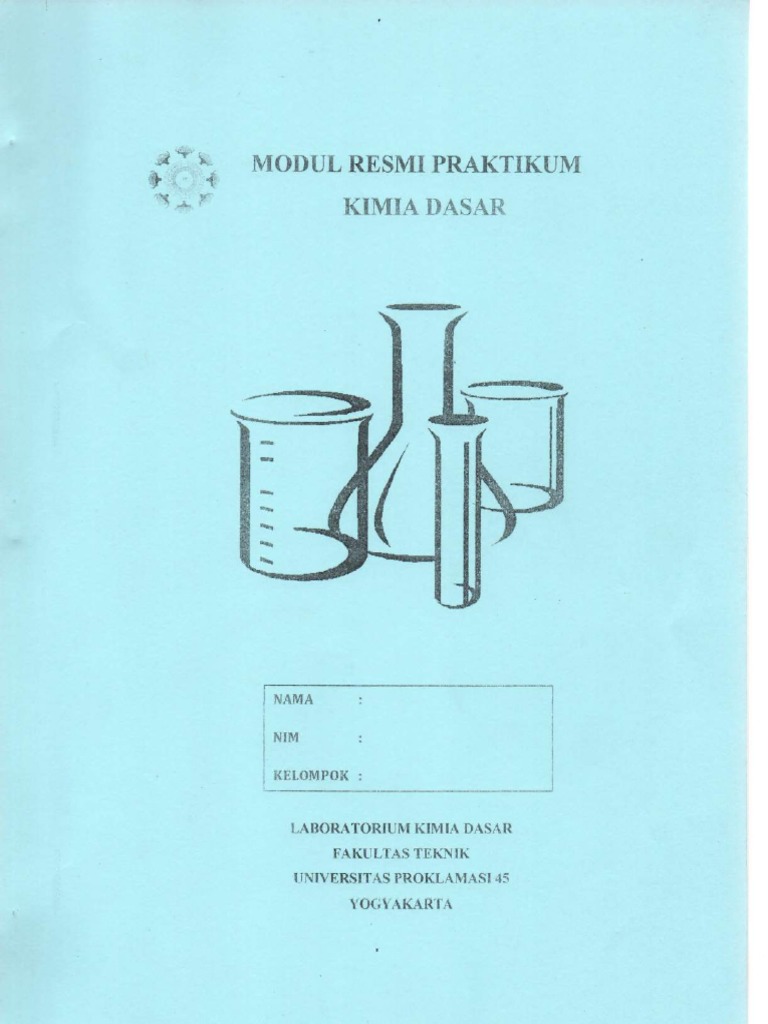 MODUL RESMI PRAKTIKUM
KIMIA DASAR

NAMA :
NIM :
KELOMPOK :

LABORATORIUM KIMIA DASAR
FAKULTAS TEKNIK
UNIVERSITAS PROKLAMASI 45
YOGYAKARTA